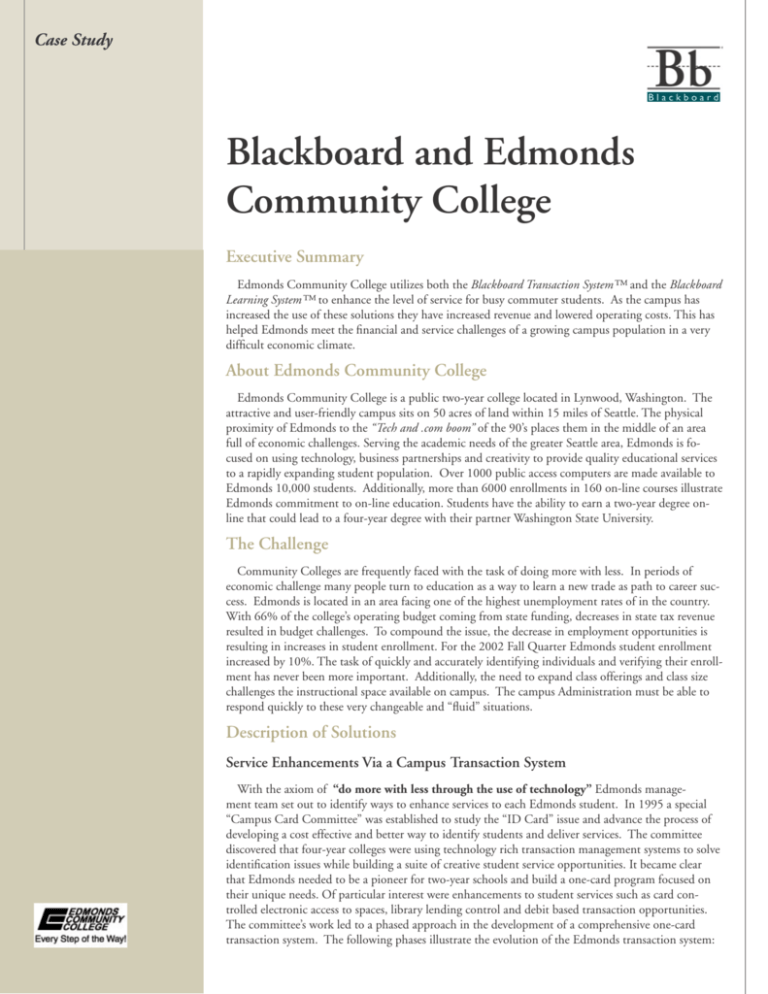 Case Study

Bb
Blackboard

Blackboard and Edmonds Community College

Executive Summary

Edmonds Community College utilizes both the Blackboard Transaction System™ and the Blackboard Learning System™ to enhance the level of service for busy commuter students. As the campus has increased the use of these solutions they have increased revenue and lowered operating costs. This has helped Edmonds meet the financial and service challenges of a growing campus population in a very difficult economic climate.

About Edmonds Community College

Edmonds Community College is a public two-year college located in Lynwood, Washington. The attractive and user-friendly campus sits on 50 acres of land within 15 miles of Seattle. The physical proximity of Edmonds to the "Tech and .com boom" of the 90's places them in the middle of an area full of economic challenges. Serving the academic needs of the greater Seattle area, Edmonds is focused on using technology, business partnerships and creativity to provide quality educational services to a rapidly expanding student population. Over 1000 public access computers are made available to Edmonds 10,000 students. Additionally, more than 6000 enrollments in 160 on-line courses illustrate Edmonds commitment to on-line education. Students have the ability to earn a two-year degree online that could lead to a four-year degree with their partner Washington State University.

The Challenge

Community Colleges are frequently faced with the task of doing more with less. In periods of economic challenge many people turn to education as a way to learn a new trade as path to career success. Edmonds is located in an area facing one of the highest unemployment rates of in the country. With 66% of the college's operating budget coming from state funding, decreases in state tax revenue resulted in budget challenges. To compound the issue, the decrease in employment opportunities is resulting in increases in student enrollment. For the 2002 Fall Quarter Edmonds student enrollment increased by 10%. The task of quickly and accurately identifying individuals and verifying their enrollment has never been more important. Additionally, the need to expand class offerings and class size challenges the instructional space available on campus. The campus Administration must be able to respond quickly to these very changeable and "fluid" situations.

Description of Solutions

Service Enhancements Via a Campus Transaction System

With the axiom of "do more with less through the use of technology" Edmonds management team set out to identify ways to enhance services to each Edmonds student. In 1995 a special "Campus Card Committee" was established to study the "ID Card" issue and advance the process of developing a cost effective and better way to identify students and deliver services. The committee discovered that four-year colleges were using technology rich transaction management systems to solve identification issues while building a suite of creative student service opportunities. It became clear that Edmonds needed to be a pioneer for two-year schools and build a one-card program focused on their unique needs. Of particular interest were enhancements to student services such as card controlled electronic access to spaces, library lending control and debit based transaction opportunities. The committee's work led to a phased approach in the development of a comprehensive one-card transaction system. The following phases illustrate the evolution of the Edmonds transaction system:

EDMONDS COMMUNITY COLLEGE
Every Step of the Way!